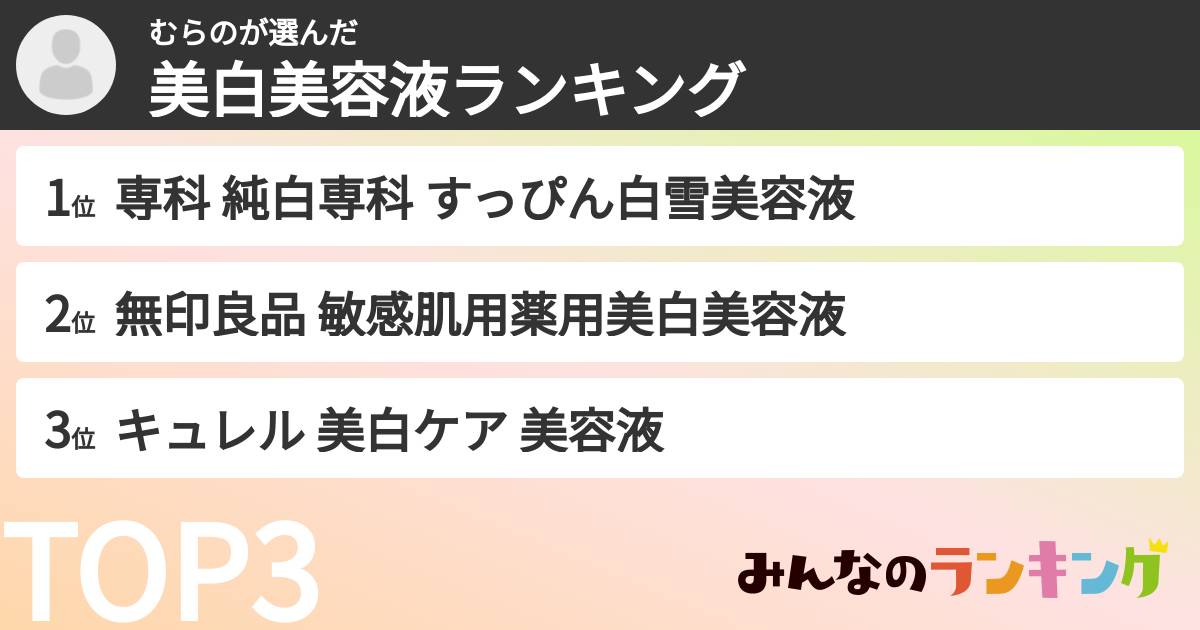 むらのが選んだ
美白美容液ランキング

1位 専科 純白専科 すっぴん白雪美容液

2位 無印良品 敏感肌用薬用美白美容液

3位 キュレル 美白ケア 美容液

TOP3

みんなのランキング